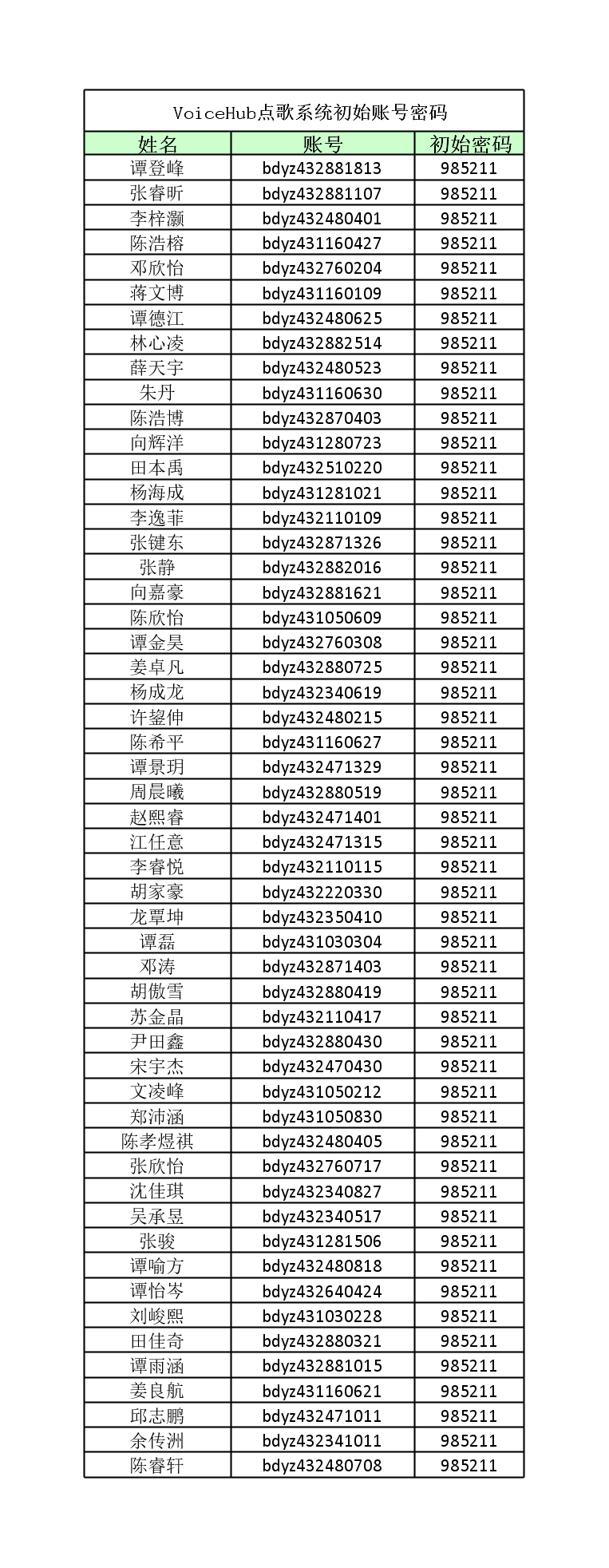 VoiceHub点歌系统初始账号密码

| 姓名 | 账号 | 初始密码 |
|---|---|---|
| 谭登峰 | bdyz432881813 | 985211 |
| 张睿昕 | bdyz432881107 | 985211 |
| 李梓灏 | bdyz432480401 | 985211 |
| 陈浩榕 | bdyz431160427 | 985211 |
| 邓欣怡 | bdyz432760204 | 985211 |
| 蒋文博 | bdyz431160109 | 985211 |
| 谭德江 | bdyz432480625 | 985211 |
| 林心凌 | bdyz432882514 | 985211 |
| 薛天宇 | bdyz432480523 | 985211 |
| 朱丹 | bdyz431160630 | 985211 |
| 陈浩博 | bdyz432870403 | 985211 |
| 向辉洋 | bdyz431280723 | 985211 |
| 田本禹 | bdyz432510220 | 985211 |
| 杨海成 | bdyz431281021 | 985211 |
| 李逸菲 | bdyz432110109 | 985211 |
| 张键东 | bdyz432871326 | 985211 |
| 张静 | bdyz432882016 | 985211 |
| 向嘉豪 | bdyz432881621 | 985211 |
| 陈欣怡 | bdyz431050609 | 985211 |
| 谭金昊 | bdyz432760308 | 985211 |
| 姜卓凡 | bdyz432880725 | 985211 |
| 杨成龙 | bdyz432340619 | 985211 |
| 许鋆伸 | bdyz432480215 | 985211 |
| 陈希平 | bdyz431160627 | 985211 |
| 谭景玥 | bdyz432471329 | 985211 |
| 周晨曦 | bdyz432880519 | 985211 |
| 赵熙睿 | bdyz432471401 | 985211 |
| 江任意 | bdyz432471315 | 985211 |
| 李睿悦 | bdyz432110115 | 985211 |
| 胡家豪 | bdyz432220330 | 985211 |
| 龙覃坤 | bdyz432350410 | 985211 |
| 谭磊 | bdyz431030304 | 985211 |
| 邓涛 | bdyz432871403 | 985211 |
| 胡傲雪 | bdyz432880419 | 985211 |
| 苏金晶 | bdyz432110417 | 985211 |
| 尹田鑫 | bdyz432880430 | 985211 |
| 宋宇杰 | bdyz432470430 | 985211 |
| 文凌峰 | bdyz431050212 | 985211 |
| 郑沛涵 | bdyz431050830 | 985211 |
| 陈孝煜祺 | bdyz432480405 | 985211 |
| 张欣怡 | bdyz432760717 | 985211 |
| 沈佳琪 | bdyz432340827 | 985211 |
| 吴承昱 | bdyz432340517 | 985211 |
| 张骏 | bdyz431281506 | 985211 |
| 谭喻方 | bdyz432480818 | 985211 |
| 谭怡岑 | bdyz432640424 | 985211 |
| 刘峻熙 | bdyz431030228 | 985211 |
| 田佳奇 | bdyz432880321 | 985211 |
| 谭雨涵 | bdyz432881015 | 985211 |
| 姜良航 | bdyz431160621 | 985211 |
| 邱志鹏 | bdyz432471011 | 985211 |
| 余传洲 | bdyz432341011 | 985211 |
| 陈睿轩 | bdyz432480708 | 985211 |